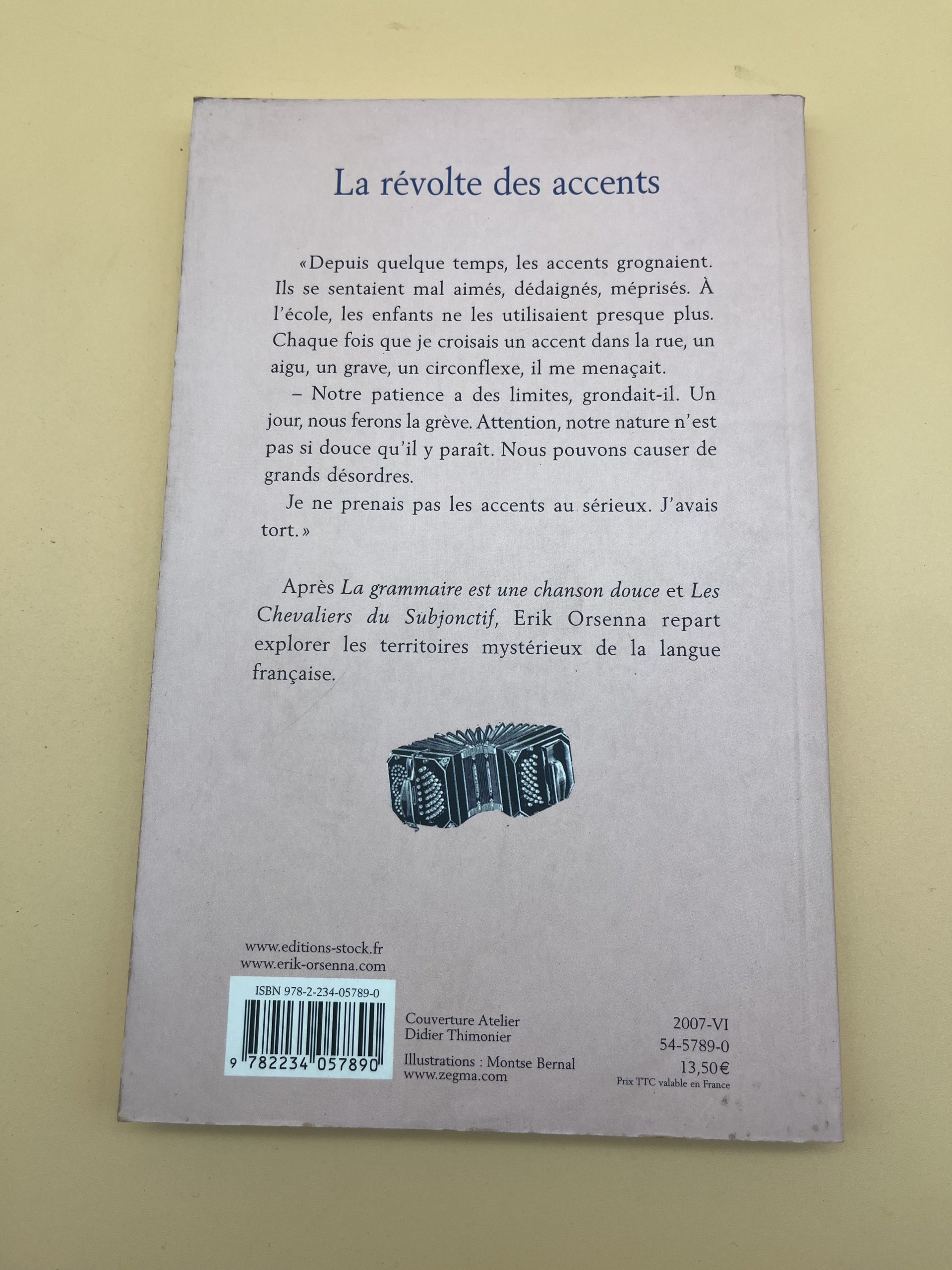 La révolte des accents

«Depuis quelque temps, les accents grognaient. Ils se sentaient mal aimés, dédaignés, méprisés. À l'école, les enfants ne les utilisaient presque plus. Chaque fois que je croisais un accent dans la rue, un aigu, un grave, un circonflexe, il me menaçait.

– Notre patience a des limites, grondait-il. Un jour, nous ferons la grève. Attention, notre nature n'est pas si douce qu'il y paraît. Nous pouvons causer de grands désordres.

Je ne prenais pas les accents au sérieux. J'avais tort.»

Après La grammaire est une chanson douce et Les Chevaliers du Subjonctif, Erik Orsenna repart explorer les territoires mystérieux de la langue française.

www.editions-stock.fr
www.erik-orsenna.com

ISBN 978-2-234-05789-0
9 782234 057890

Couverture Atelier
Didier Thimonier

Illustrations : Montse Bernal
www.zegma.com

2007-VI
54-5789-0
13,50€
Prix TTC valable en France